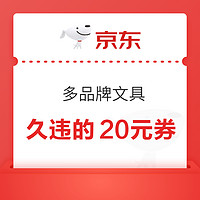 京东

多品牌文具

久违的 20元券